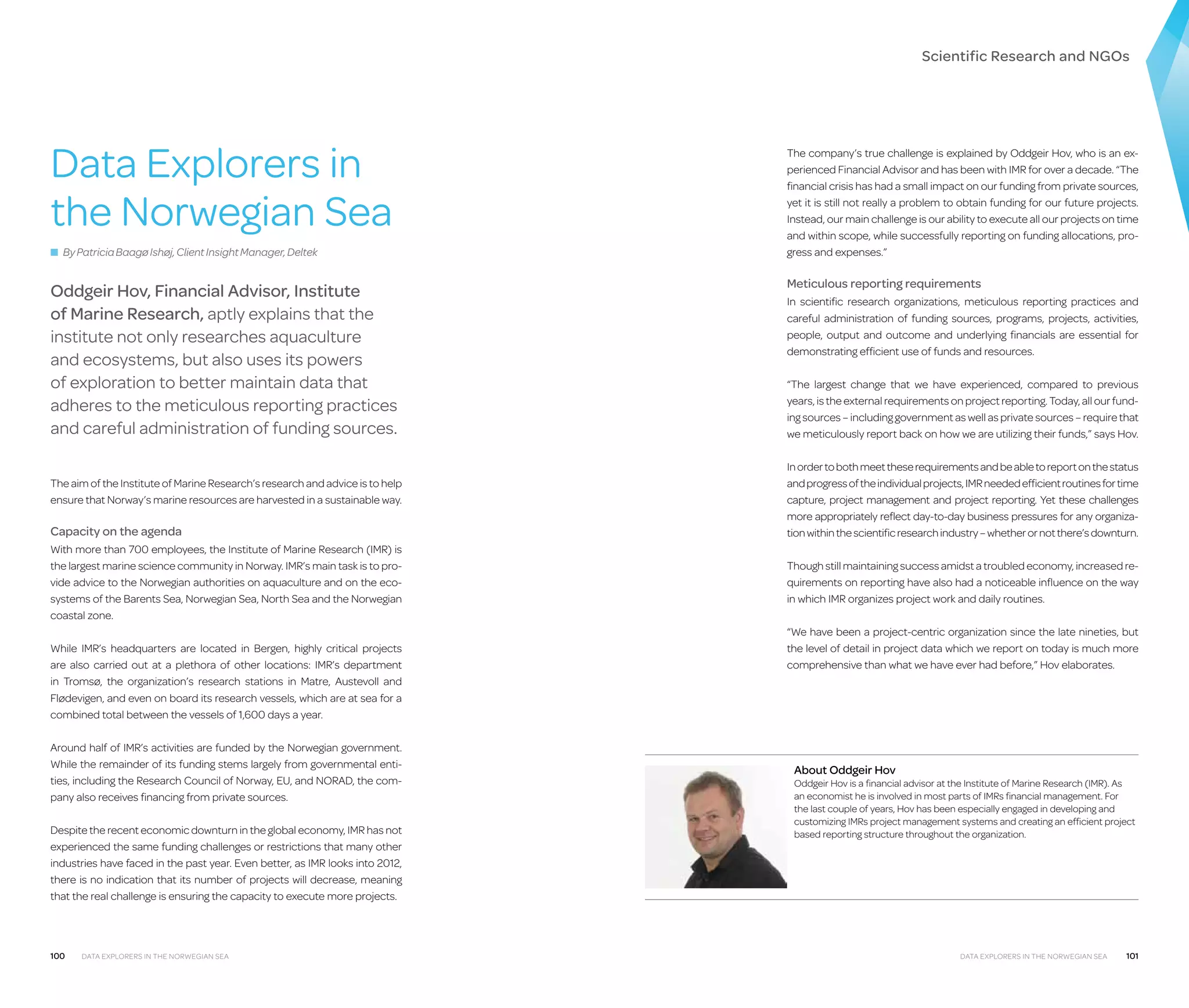 Scientific Research and NGOs

Data Explorers in the Norwegian Sea

By Patricia Baagø Ishøj, Client Insight Manager, Deltek

Oddgeir Hov, Financial Advisor, Institute of Marine Research, aptly explains that the institute not only researches aquaculture and ecosystems, but also uses its powers of exploration to better maintain data that adheres to the meticulous reporting practices and careful administration of funding sources.

The aim of the Institute of Marine Research's research and advice is to help ensure that Norway's marine resources are harvested in a sustainable way.

Capacity on the agenda
With more than 700 employees, the Institute of Marine Research (IMR) is the largest marine science community in Norway. IMR's main task is to provide advice to the Norwegian authorities on aquaculture and on the ecosystems of the Barents Sea, Norwegian Sea, North Sea and the Norwegian coastal zone.

While IMR's headquarters are located in Bergen, highly critical projects are also carried out at a plethora of other locations: IMR's department in Tromsø, the organization's research stations in Matre, Austevoll and Flødevigen, and even on board its research vessels, which are at sea for a combined total between the vessels of 1,600 days a year.

Around half of IMR's activities are funded by the Norwegian government. While the remainder of its funding stems largely from governmental entities, including the Research Council of Norway, EU, and NORAD, the company also receives financing from private sources.

Despite the recent economic downturn in the global economy, IMR has not experienced the same funding challenges or restrictions that many other industries have faced in the past year. Even better, as IMR looks into 2012, there is no indication that its number of projects will decrease, meaning that the real challenge is ensuring the capacity to execute more projects.

The company's true challenge is explained by Oddgeir Hov, who is an experienced Financial Advisor and has been with IMR for over a decade. "The financial crisis has had a small impact on our funding from private sources, yet it is still not really a problem to obtain funding for our future projects. Instead, our main challenge is our ability to execute all our projects on time and within scope, while successfully reporting on funding allocations, progress and expenses."

Meticulous reporting requirements
In scientific research organizations, meticulous reporting practices and careful administration of funding sources, programs, projects, activities, people, output and outcome and underlying financials are essential for demonstrating efficient use of funds and resources.

"The largest change that we have experienced, compared to previous years, is the external requirements on project reporting. Today, all our funding sources – including government as well as private sources – require that we meticulously report back on how we are utilizing their funds," says Hov.

In order to both meet these requirements and be able to report on the status and progress of the individual projects, IMR needed efficient routines for time capture, project management and project reporting. Yet these challenges more appropriately reflect day-to-day business pressures for any organization within the scientific research industry – whether or not there's downturn.

Though still maintaining success amidst a troubled economy, increased requirements on reporting have also had a noticeable influence on the way in which IMR organizes project work and daily routines.

"We have been a project-centric organization since the late nineties, but the level of detail in project data which we report on today is much more comprehensive than what we have ever had before," Hov elaborates.

About Oddgeir Hov
Oddgeir Hov is a financial advisor at the Institute of Marine Research (IMR). As an economist he is involved in most parts of IMRs financial management. For the last couple of years, Hov has been especially engaged in developing and customizing IMRs project management systems and creating an efficient project based reporting structure throughout the organization.

100 DATA EXPLORERS IN THE NORWEGIAN SEA

DATA EXPLORERS IN THE NORWEGIAN SEA 101